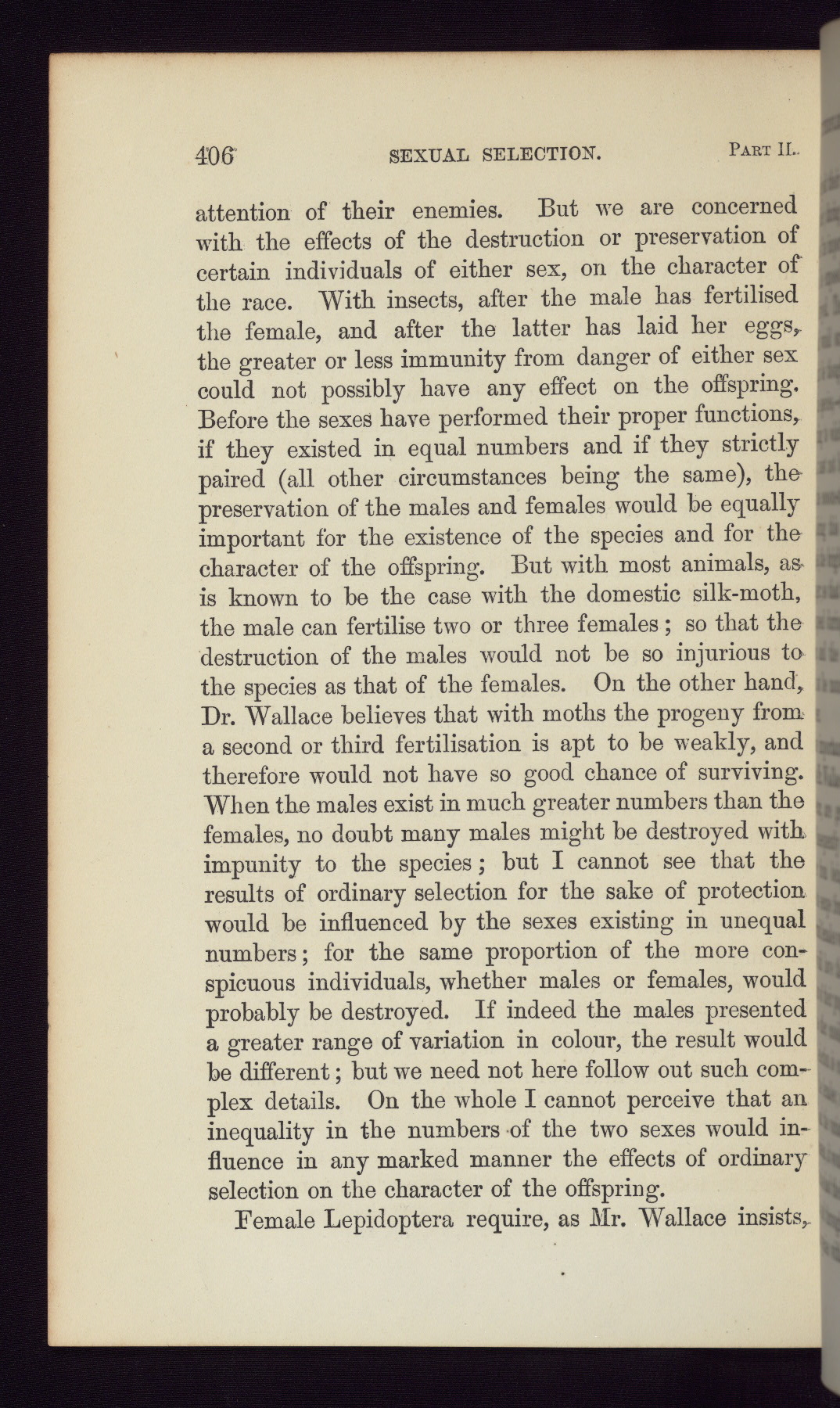 406 SEXUAL SELECTION. PART II.

attention of their enemies. But we are concerned with the effects of the destruction or preservation of certain individuals of either sex, on the character of the race. With insects, after the male has fertilised the female, and after the latter has laid her eggs, the greater or less immunity from danger of either sex could not possibly have any effect on the offspring. Before the sexes have performed their proper functions, if they existed in equal numbers and if they strictly paired (all other circumstances being the same), the preservation of the males and females would be equally important for the existence of the species and for the character of the offspring. But with most animals, as is known to be the case with the domestic silk-moth, the male can fertilise two or three females; so that the destruction of the males would not be so injurious to the species as that of the females. On the other hand, Dr. Wallace believes that with moths the progeny from a second or third fertilisation is apt to be weakly, and therefore would not have so good chance of surviving. When the males exist in much greater numbers than the females, no doubt many males might be destroyed with impunity to the species; but I cannot see that the results of ordinary selection for the sake of protection would be influenced by the sexes existing in unequal numbers; for the same proportion of the more conspicuous individuals, whether males or females, would probably be destroyed. If indeed the males presented a greater range of variation in colour, the result would be different; but we need not here follow out such complex details. On the whole I cannot perceive that an inequality in the numbers of the two sexes would influence in any marked manner the effects of ordinary selection on the character of the offspring.

Female Lepidoptera require, as Mr. Wallace insists,